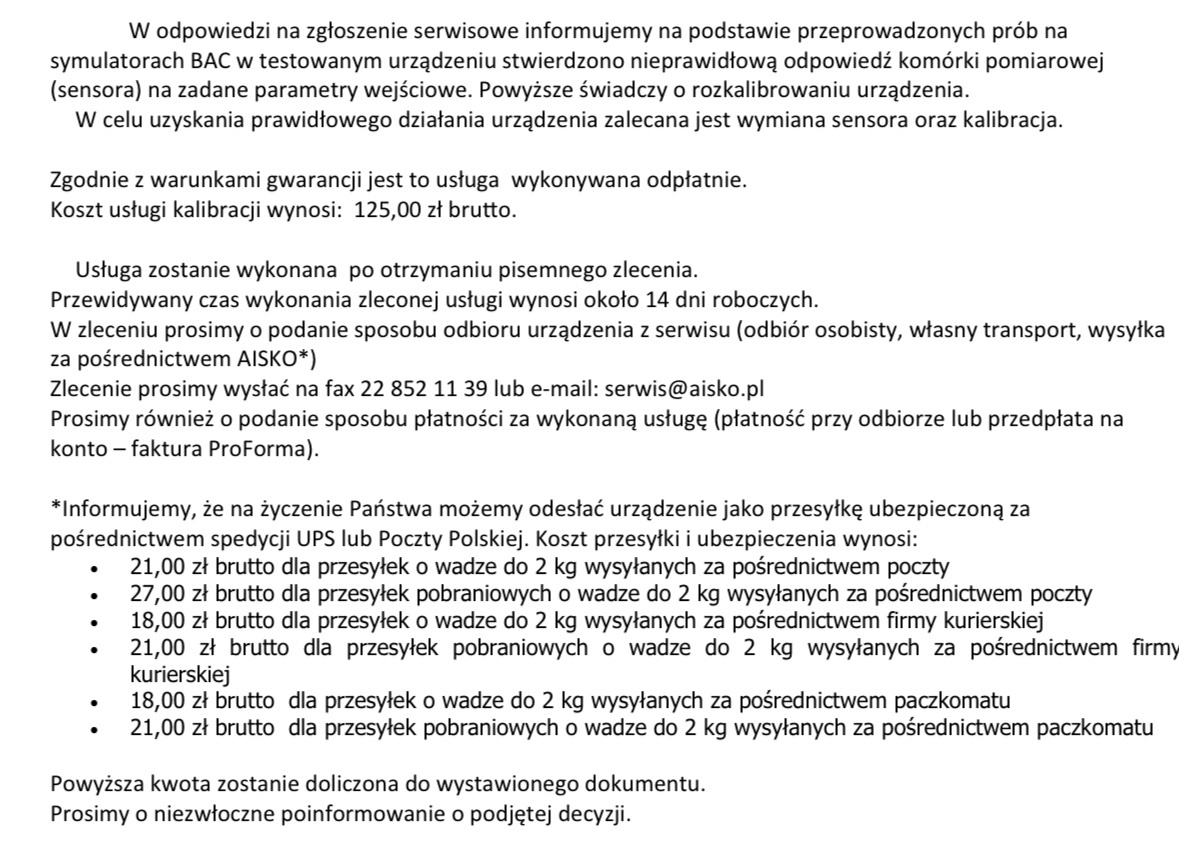 W odpowiedzi na zgłoszenie serwisowe informujemy na podstawie przeprowadzonych prób na symulatorach BAC w testowanym urządzeniu stwierdzono nieprawidłową odpowiedź komórki pomiarowej (sensora) na zadane parametry wejściowe. Powyższe świadczy o rozkalibrowaniu urządzenia.
W celu uzyskania prawidłowego działania urządzenia zalecana jest wymiana sensora oraz kalibracja.

Zgodnie z warunkami gwarancji jest to usługa wykonywana odpłatnie.
Koszt usługi kalibracji wynosi: 125,00 zł brutto.

Usługa zostanie wykonana po otrzymaniu pisemnego zlecenia.
Przewidywany czas wykonania zleconej usługi wynosi około 14 dni roboczych.
W zleceniu prosimy o podanie sposobu odbioru urządzenia z serwisu (odbiór osobisty, własny transport, wysyłka za pośrednictwem AISKO*)
Zlecenie prosimy wysłać na fax 22 852 11 39 lub e-mail: serwis@aisko.pl
Prosimy również o podanie sposobu płatności za wykonaną usługę (płatność przy odbiorze lub przedpłata na konto – faktura ProForma).

*Informujemy, że na życzenie Państwa możemy odesłać urządzenie jako przesyłkę ubezpieczoną za pośrednictwem spedycji UPS lub Poczty Polskiej. Koszt przesyłki i ubezpieczenia wynosi:
• 21,00 zł brutto dla przesyłek o wadze do 2 kg wysyłanych za pośrednictwem poczty
• 27,00 zł brutto dla przesyłek pobraniowych o wadze do 2 kg wysyłanych za pośrednictwem poczty
• 18,00 zł brutto dla przesyłek o wadze do 2 kg wysyłanych za pośrednictwem firmy kurierskiej
• 21,00 zł brutto dla przesyłek pobraniowych o wadze do 2 kg wysyłanych za pośrednictwem firmy kurierskiej
• 18,00 zł brutto dla przesyłek o wadze do 2 kg wysyłanych za pośrednictwem paczkomatu
• 21,00 zł brutto dla przesyłek pobraniowych o wadze do 2 kg wysyłanych za pośrednictwem paczkomatu

Powyższa kwota zostanie doliczona do wystawionego dokumentu.
Prosimy o niezwłoczne poinformowanie o podjętej decyzji.